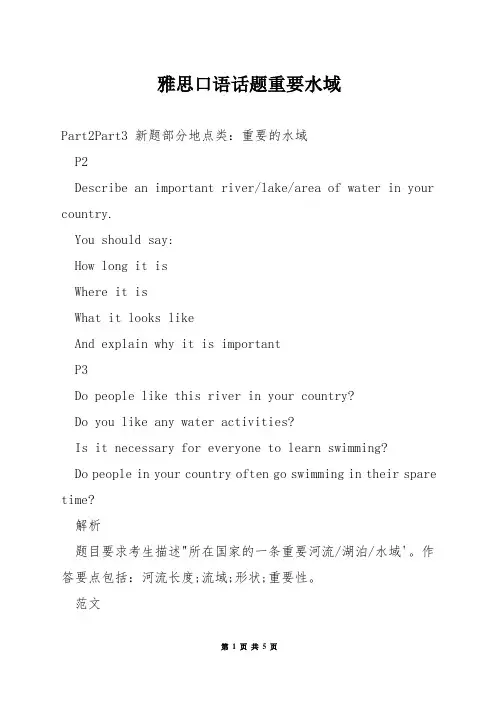 雅思口语话题重要水域

Part2Part3 新题部分地点类：重要的水域

P2

Describe an important river/lake/area of water in your country.

You should say:

How long it is

Where it is

What it looks like

And explain why it is important

P3

Do people like this river in your country?

Do you like any water activities?

Is it necessary for everyone to learn swimming?

Do people in your country often go swimming in their spare time?

解析

题目要求考生描述"所在国家的一条重要河流/湖泊/水域'。作答要点包括：河流长度;流域;形状;重要性。

范文

第 1 页 共 5 页